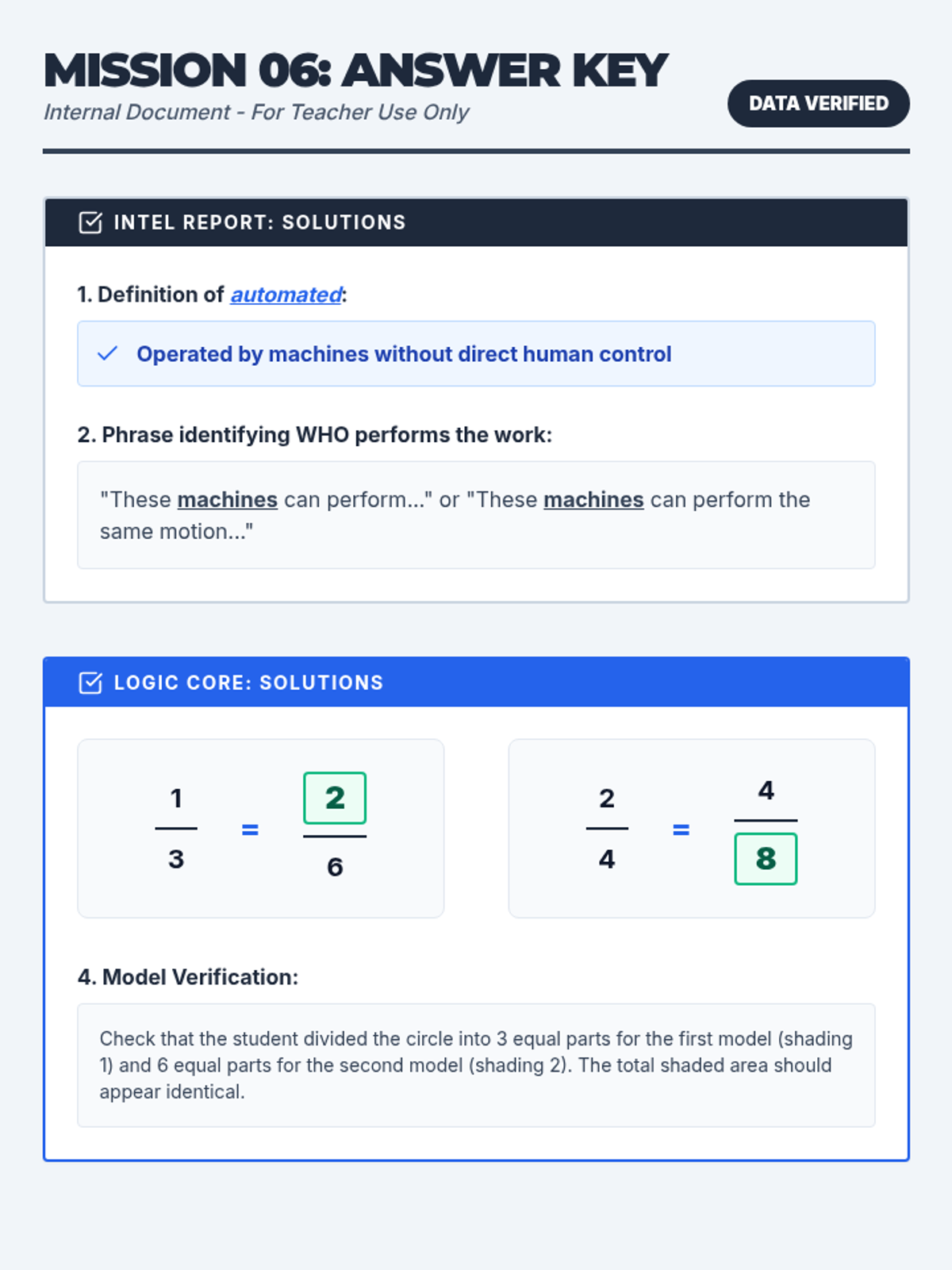 MISSION 06: ANSWER KEY
Internal Document - For Teacher Use Only

DATA VERIFIED

INTEL REPORT: SOLUTIONS

1. Definition of automated:

✓ Operated by machines without direct human control

2. Phrase identifying WHO performs the work:

"These machines can perform..." or "These machines can perform the same motion..."

LOGIC CORE: SOLUTIONS

$\frac{1}{3} = \frac{2}{6}$

$\frac{2}{4} = \frac{4}{8}$

4. Model Verification:

Check that the student divided the circle into 3 equal parts for the first model (shading 1) and 6 equal parts for the second model (shading 2). The total shaded area should appear identical.